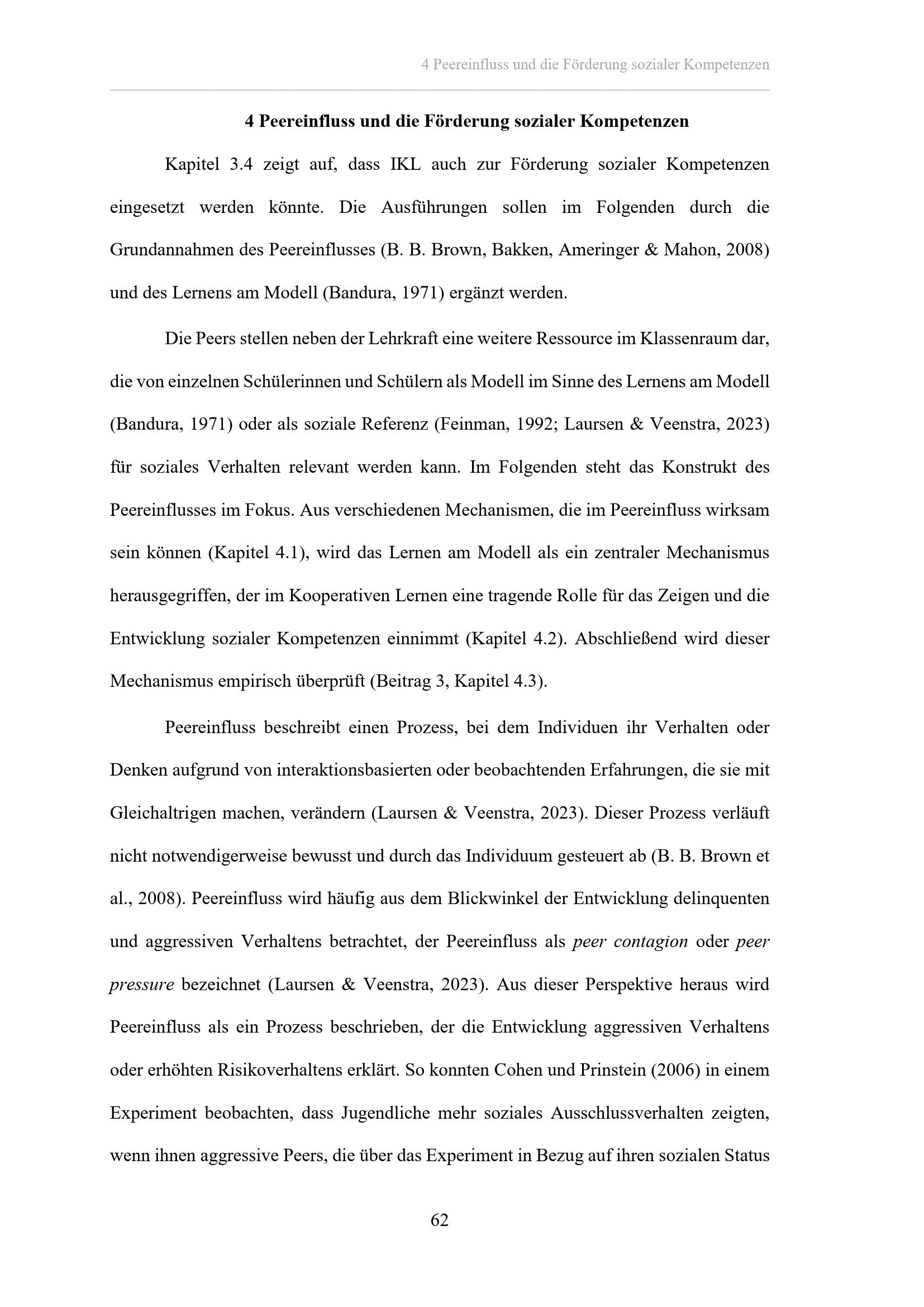 4 Peereinfluss und die Förderung sozialer Kompetenzen

4 Peereinfluss und die Förderung sozialer Kompetenzen

Kapitel 3.4 zeigt auf, dass IKL auch zur Förderung sozialer Kompetenzen eingesetzt werden könnte. Die Ausführungen sollen im Folgenden durch die Grundannahmen des Peereinflusses (B. B. Brown, Bakken, Ameringer & Mahon, 2008) und des Lernens am Modell (Bandura, 1971) ergänzt werden.

Die Peers stellen neben der Lehrkraft eine weitere Ressource im Klassenraum dar, die von einzelnen Schülerinnen und Schülern als Modell im Sinne des Lernens am Modell (Bandura, 1971) oder als soziale Referenz (Feinman, 1992; Laursen & Veenstra, 2023) für soziales Verhalten relevant werden kann. Im Folgenden steht das Konstrukt des Peereinflusses im Fokus. Aus verschiedenen Mechanismen, die im Peereinfluss wirksam sein können (Kapitel 4.1), wird das Lernen am Modell als ein zentraler Mechanismus herausgegriffen, der im Kooperativen Lernen eine tragende Rolle für das Zeigen und die Entwicklung sozialer Kompetenzen einnimmt (Kapitel 4.2). Abschließend wird dieser Mechanismus empirisch überprüft (Beitrag 3, Kapitel 4.3).

Peereinfluss beschreibt einen Prozess, bei dem Individuen ihr Verhalten oder Denken aufgrund von interaktionsbasierten oder beobachtenden Erfahrungen, die sie mit Gleichaltrigen machen, verändern (Laursen & Veenstra, 2023). Dieser Prozess verläuft nicht notwendigerweise bewusst und durch das Individuum gesteuert ab (B. B. Brown et al., 2008). Peereinfluss wird häufig aus dem Blickwinkel der Entwicklung delinquenten und aggressiven Verhaltens betrachtet, der Peereinfluss als peer contagion oder peer pressure bezeichnet (Laursen & Veenstra, 2023). Aus dieser Perspektive heraus wird Peereinfluss als ein Prozess beschrieben, der die Entwicklung aggressiven Verhaltens oder erhöhten Risikoverhaltens erklärt. So konnten Cohen und Prinstein (2006) in einem Experiment beobachten, dass Jugendliche mehr soziales Ausschlussverhalten zeigten, wenn ihnen aggressive Peers, die über das Experiment in Bezug auf ihren sozialen Status

62